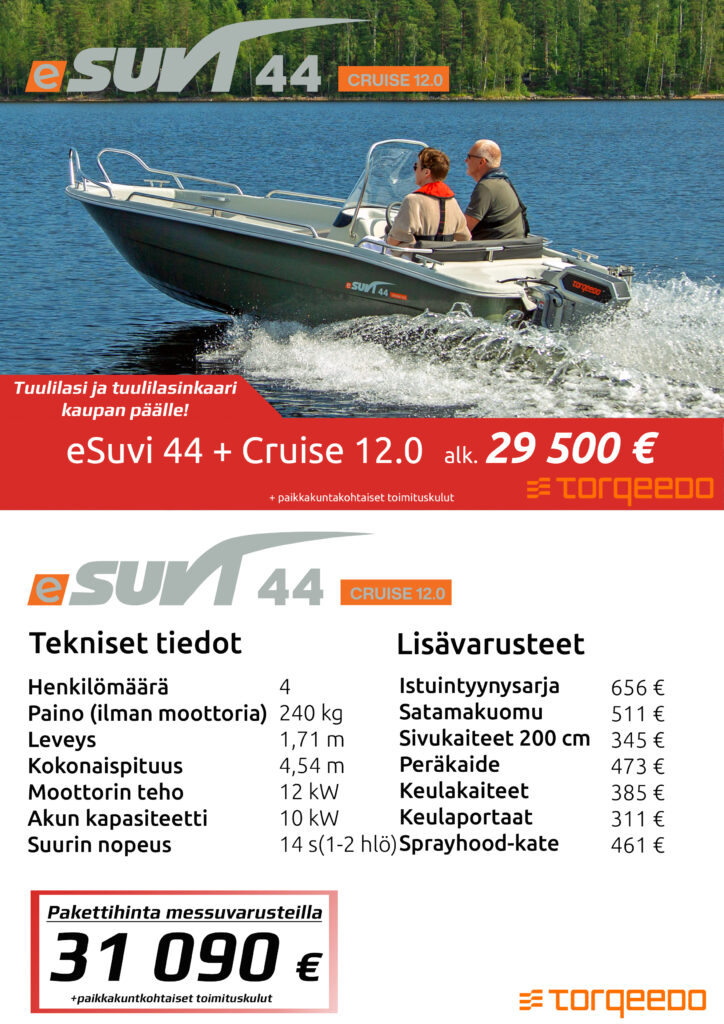 eSUVI 44 CRUISE 12.0

Tuulilasi ja tuulilasinkaari kaupan päälle!

eSuvi 44 + Cruise 12.0 alk. 29 500 €

+ paikkakuntakohtaiset toimituskulut

torqeedo

eSUVI 44 CRUISE 12.0

Tekniset tiedot

Henkilömäärä 4
Paino (ilman moottoria) 240 kg
Leveys 1,71 m
Kokonaispituus 4,54 m
Moottorin teho 12 kW
Akun kapasiteetti 10 kW
Suurin nopeus 14 s(1-2 hlö)

Lisävarusteet

Istuintyynysarja 656 €
Satamakuomu 511 €
Sivukaiteet 200 cm 345 €
Peräkaide 473 €
Keulakaiteet 385 €
Keulaportaat 311 €
Sprayhood-kate 461 €

Pakettihinta messuvarusteilla

31 090 €

+paikkakuntkohtaiset toimituskulut

torqeedo